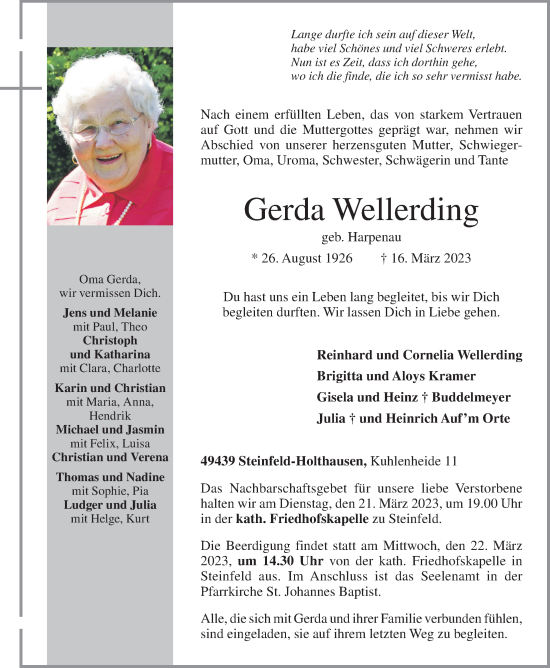 Lange durfte ich sein auf dieser Welt,
habe viel Schönes und viel Schweres erlebt.
Nun ist es Zeit, dass ich dorthin gehe,
wo ich die finde, die ich so sehr vermisst habe.

Nach einem erfüllten Leben, das von starkem Vertrauen auf Gott und die Muttergottes geprägt war, nehmen wir Abschied von unserer herzensguten Mutter, Schwiegermutter, Oma, Uroma, Schwester, Schwägerin und Tante

Gerda Wellerding

geb. Harpenau

* 26. August 1926 † 16. März 2023

Du hast uns ein Leben lang begleitet, bis wir Dich begleiten durften. Wir lassen Dich in Liebe gehen.

Reinhard und Cornelia Wellerding
Brigitta und Aloys Kramer
Gisela und Heinz † Buddelmeyer
Julia † und Heinrich Auf'm Orte

49439 Steinfeld-Holthausen, Kuhlenheide 11

Das Nachbarschaftsgebet für unsere liebe Verstorbene halten wir am Dienstag, den 21. März 2023, um 19.00 Uhr in der kath. Friedhofskapelle zu Steinfeld.

Die Beerdigung findet statt am Mittwoch, den 22. März 2023, um 14.30 Uhr von der kath. Friedhofskapelle in Steinfeld aus. Im Anschluss ist das Seelenamt in der Pfarrkirche St. Johannes Baptist.

Alle, die sich mit Gerda und ihrer Familie verbunden fühlen, sind eingeladen, sie auf ihrem letzten Weg zu begleiten.

Oma Gerda,
wir vermissen Dich.

Jens und Melanie
mit Paul, Theo
Christoph
und Katharina
mit Clara, Charlotte
Karin und Christian
mit Maria, Anna, Hendrik
Michael und Jasmin
mit Felix, Luisa
Christian und Verena
Thomas und Nadine
mit Sophie, Pia
Ludger und Julia
mit Helge, Kurt